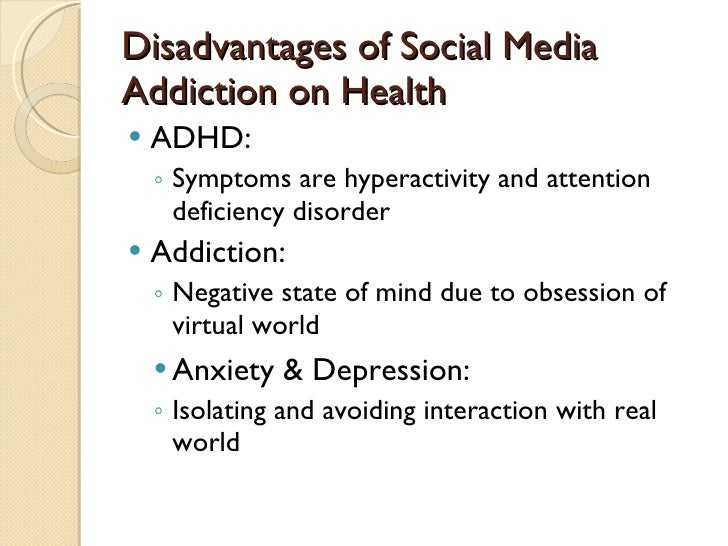 Disadvantages of Social Media Addiction on Health

• ADHD:
◦ Symptoms are hyperactivity and attention deficiency disorder
• Addiction:
◦ Negative state of mind due to obsession of virtual world
• Anxiety & Depression:
◦ Isolating and avoiding interaction with real world